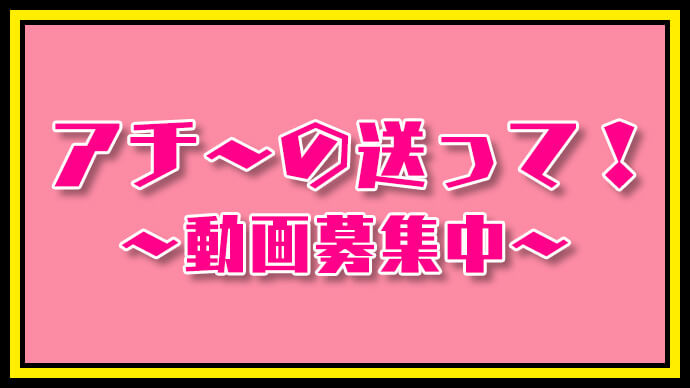 アチ～の送って！
～動画募集中～